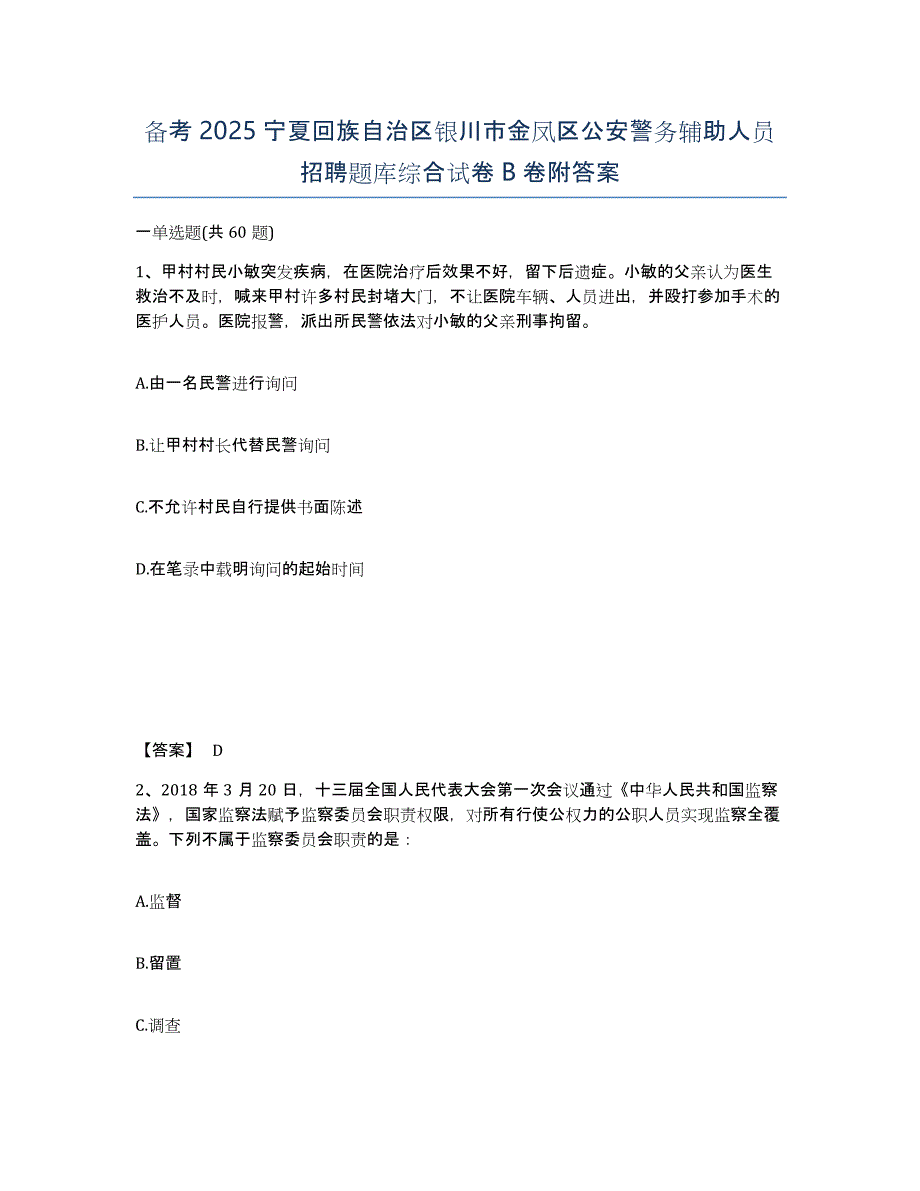 备考 2025 宁夏回族自治区银川市金凤区公安警务辅助人员招聘题库综合试卷 B 卷附答案

一单选题(共 60 题)

1、甲村村民小敏突发疾病，在医院治疗后效果不好，留下后遗症。小敏的父亲认为医生救治不及时，喊来甲村许多村民封堵大门，不让医院车辆、人员进出，并殴打参加手术的医护人员。医院报警，派出所民警依法对小敏的父亲刑事拘留。

A.由一名民警进行询问

B.让甲村村长代替民警询问

C.不允许村民自行提供书面陈述

D.在笔录中载明询问的起始时间

【答案】 D

2、2018 年 3 月 20 日，十三届全国人民代表大会第一次会议通过《中华人民共和国监察法》，国家监察法赋予监察委员会职责权限，对所有行使公权力的公职人员实现监察全覆盖。下列不属于监察委员会职责的是：

A.监督

B.留置

C.调查